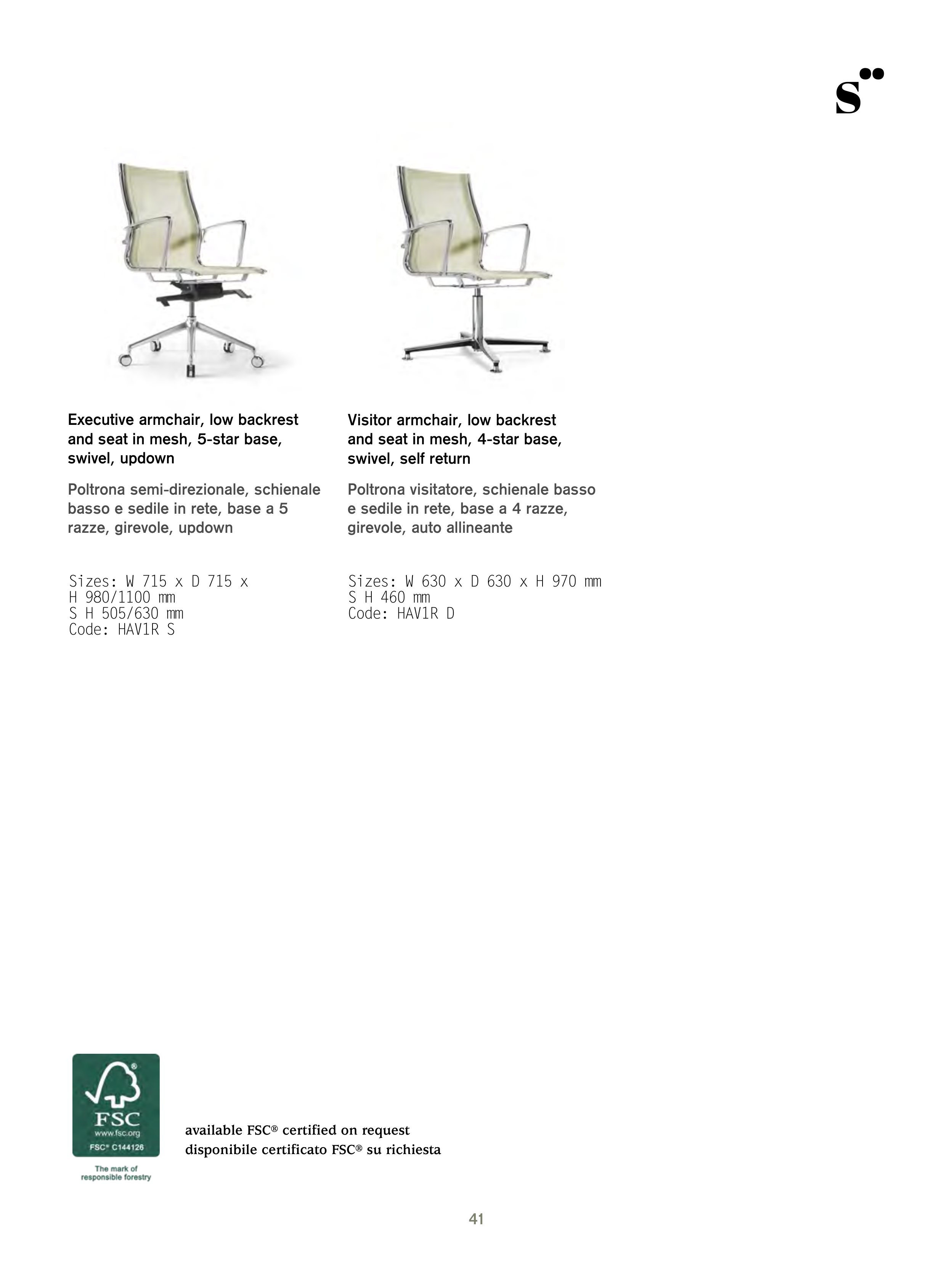 S

Executive armchair, low backrest and seat in mesh, 5-star base, swivel, updown

Poltrona semi-direzionale, schienale basso e sedile in rete, base a 5 razze, girevole, updown

Sizes: W 715 x D 715 x H 980/1100 mm
S H 505/630 mm
Code: HAV1R S

Visitor armchair, low backrest and seat in mesh, 4-star base, swivel, self return

Poltrona visitatore, schienale basso e sedile in rete, base a 4 razze, girevole, auto allineante

Sizes: W 630 x D 630 x H 970 mm
S H 460 mm
Code: HAV1R D

FSC
www.fsc.org
FSC® C144126
The mark of responsible forestry

available FSC® certified on request
disponibile certificato FSC® su richiesta

41